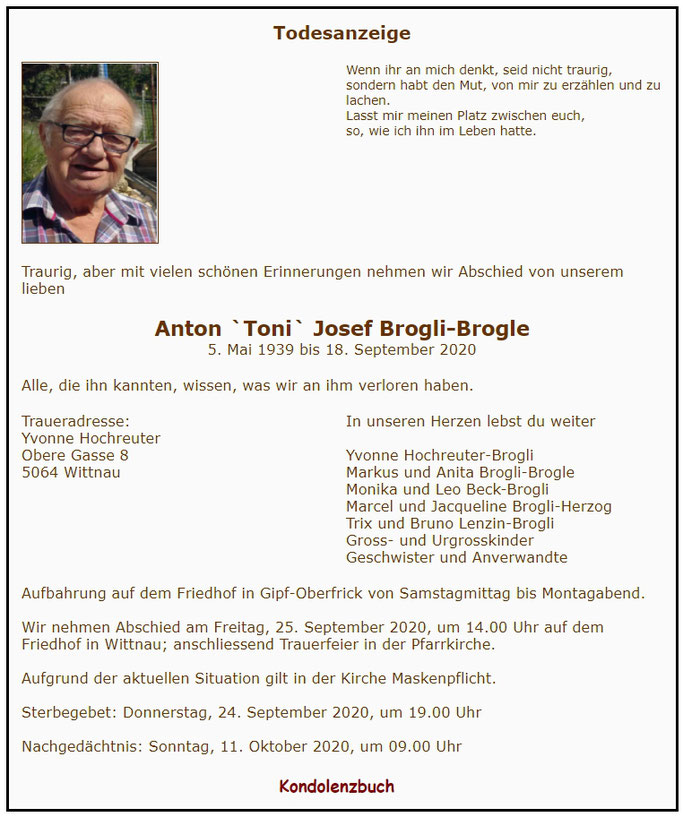 Todesanzeige

Wenn ihr an mich denkt, seid nicht traurig,
sondern habt den Mut, von mir zu erzählen und zu lachen.
Lasst mir meinen Platz zwischen euch,
so, wie ich ihn im Leben hatte.

Traurig, aber mit vielen schönen Erinnerungen nehmen wir Abschied von unserem lieben

Anton `Toni` Josef Brogli-Brogle
5. Mai 1939 bis 18. September 2020

Alle, die ihn kannten, wissen, was wir an ihm verloren haben.

Traueradresse:
Yvonne Hochreuter
Obere Gasse 8
5064 Wittnau

In unseren Herzen lebst du weiter

Yvonne Hochreuter-Brogli
Markus und Anita Brogli-Brogle
Monika und Leo Beck-Brogli
Marcel und Jacqueline Brogli-Herzog
Trix und Bruno Lenzin-Brogli
Gross- und Urgrosskinder
Geschwister und Anverwandte

Aufbahrung auf dem Friedhof in Gipf-Oberfrick von Samstagmittag bis Montagabend.

Wir nehmen Abschied am Freitag, 25. September 2020, um 14.00 Uhr auf dem Friedhof in Wittnau; anschliessend Trauerfeier in der Pfarrkirche.

Aufgrund der aktuellen Situation gilt in der Kirche Maskenpflicht.

Sterbegebet: Donnerstag, 24. September 2020, um 19.00 Uhr

Nachgedächtnis: Sonntag, 11. Oktober 2020, um 09.00 Uhr

Kondolenzbuch